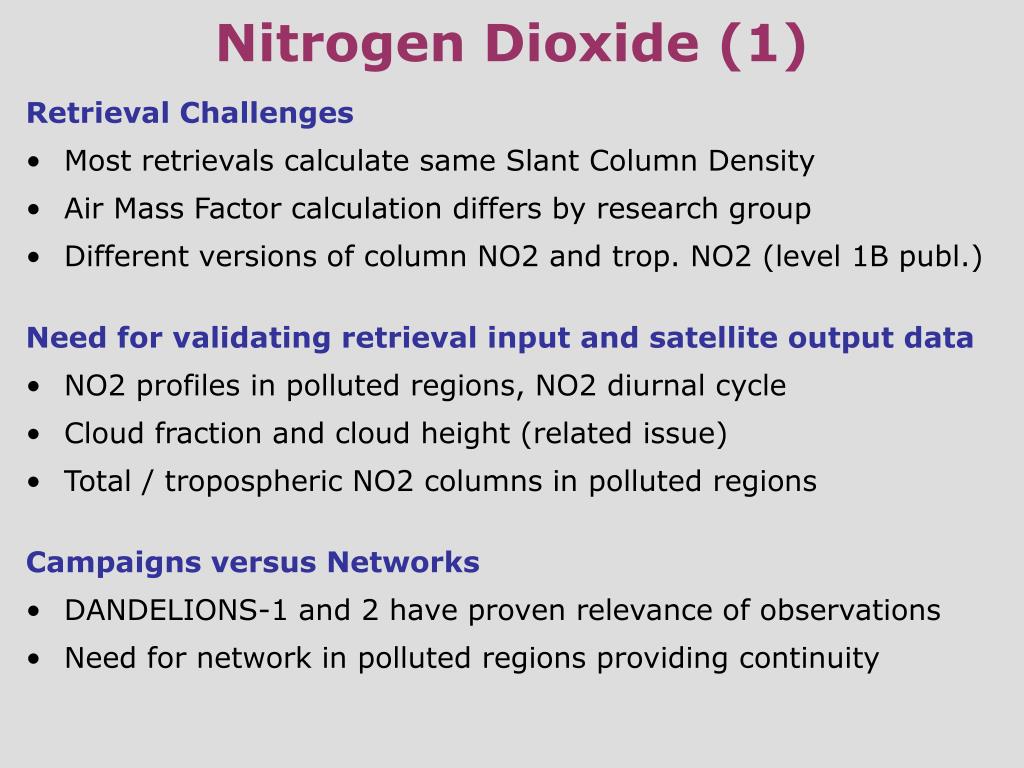 Nitrogen Dioxide (1)

Retrieval Challenges

• Most retrievals calculate same Slant Column Density
• Air Mass Factor calculation differs by research group
• Different versions of column NO2 and trop. NO2 (level 1B publ.)

Need for validating retrieval input and satellite output data

• NO2 profiles in polluted regions, NO2 diurnal cycle
• Cloud fraction and cloud height (related issue)
• Total / tropospheric NO2 columns in polluted regions

Campaigns versus Networks

• DANDELIONS-1 and 2 have proven relevance of observations
• Need for network in polluted regions providing continuity